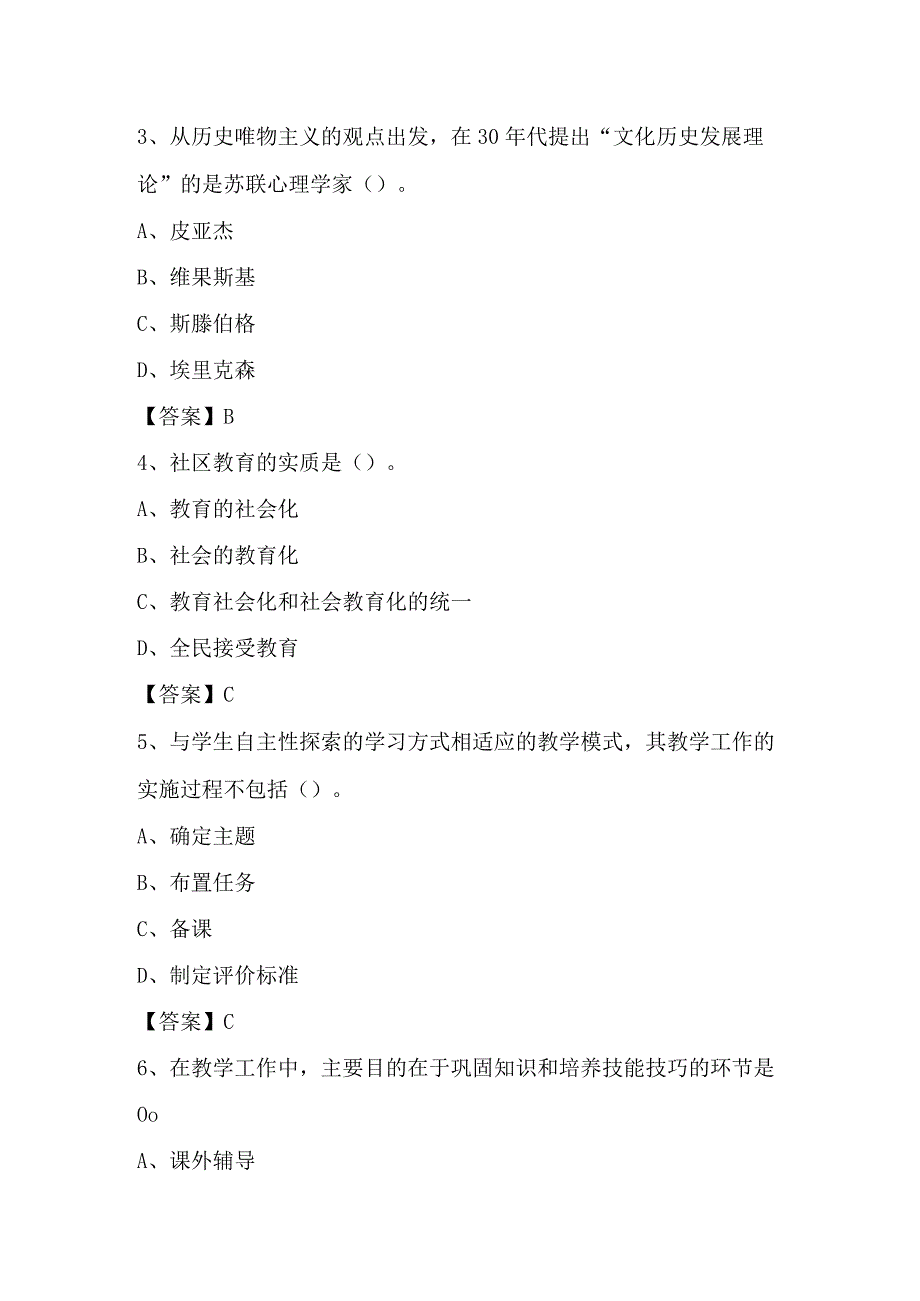 3、从历史唯物主义的观点出发，在30年代提出“文化历史发展理论”的是苏联心理学家（）。

A、皮亚杰

B、维果斯基

C、斯滕伯格

D、埃里克森

【答案】B

4、社区教育的实质是（）。

A、教育的社会化

B、社会的教育化

C、教育社会化和社会教育化的统一

D、全民接受教育

【答案】C

5、与学生自主性探索的学习方式相适应的教学模式，其教学工作的实施过程不包括（）。

A、确定主题

B、布置任务

C、备课

D、制定评价标准

【答案】C

6、在教学工作中，主要目的在于巩固知识和培养技能技巧的环节是Oo

A、课外辅导